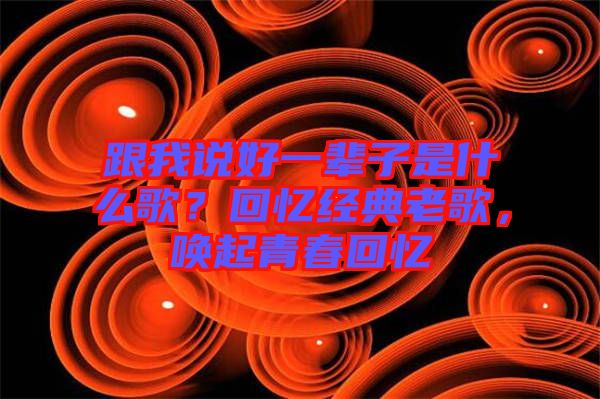 跟我说好一辈子是什么歌？回忆经典老歌，唤起青春回忆